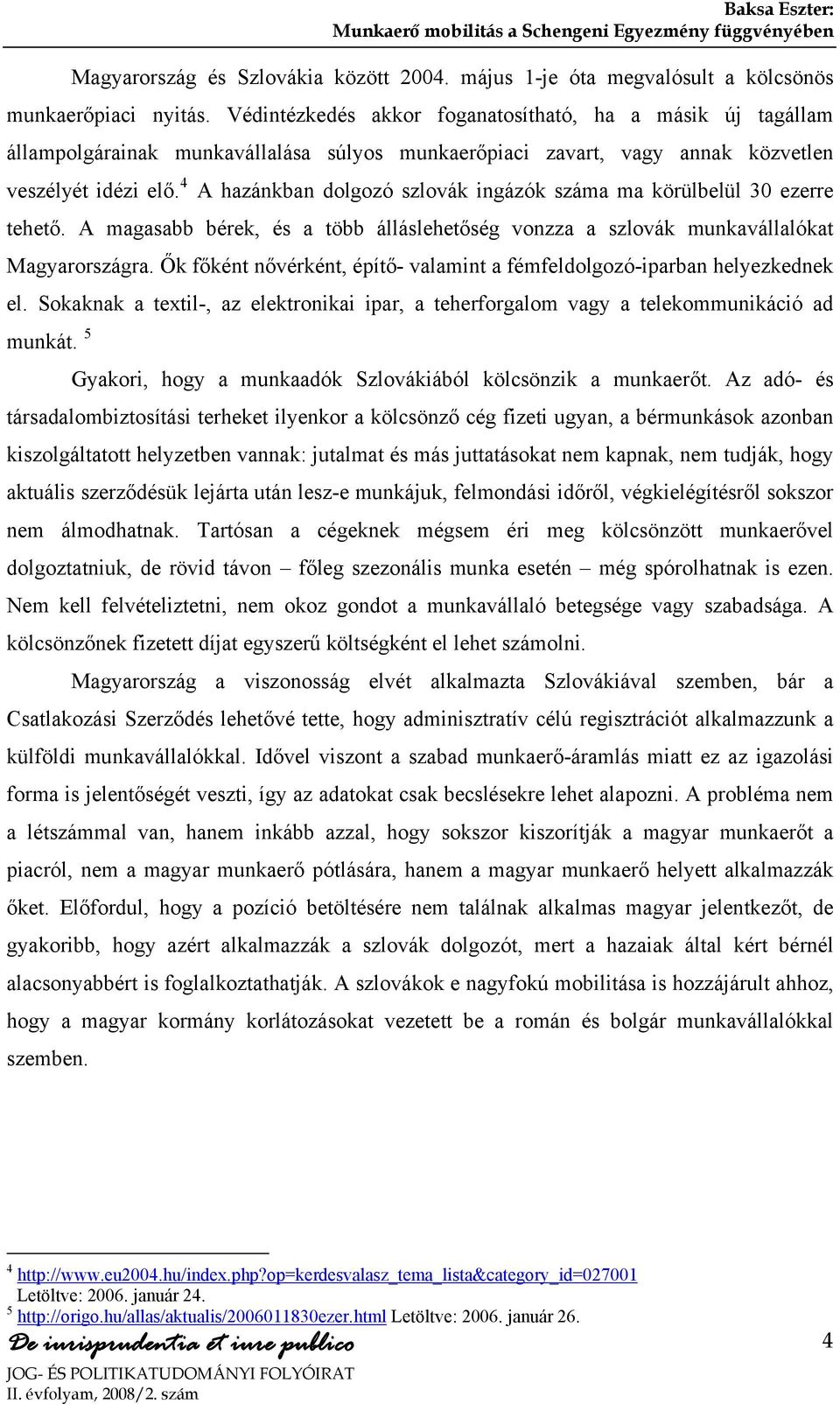 Baksa Eszter:
Munkaerő mobilitás a Schengeni Egyezmény függvényében

Magyarország és Szlovákia között 2004. május 1-je óta megvalósult a kölcsönös munkaerőpiaci nyitás. Védintézkedés akkor foganatosítható, ha a másik új tagállam állampolgárainak munkavállalása súlyos munkaerőpiaci zavart, vagy annak közvetlen veszélyét idézi elő.$^4$ A hazánkban dolgozó szlovák ingázók száma ma körülbelül 30 ezerre tehető. A magasabb bérek, és a több álláslehetőség vonzza a szlovák munkavállalókat Magyarországra. Ők főként nővérként, építő- valamint a fémfeldolgozó-iparban helyezkednek el. Sokaknak a textil-, az elektronikai ipar, a teherforgalom vagy a telekommunikáció ad munkát. $^5$

Gyakori, hogy a munkaadók Szlovákiából kölcsönzik a munkaerőt. Az adó- és társadalombiztosítási terheket ilyenkor a kölcsönző cég fizeti ugyan, a bérmunkások azonban kiszolgáltatott helyzetben vannak: jutalmat és más juttatásokat nem kapnak, nem tudják, hogy aktuális szerződésük lejárta után lesz-e munkájuk, felmondási időről, végkielégítésről sokszor nem álmodhatnak. Tartósan a cégeknek mégsem éri meg kölcsönzött munkaerővel dolgoztatniuk, de rövid távon – főleg szezonális munka esetén – még spórolhatnak is ezen. Nem kell felvételiztetni, nem okoz gondot a munkavállaló betegsége vagy szabadsága. A kölcsönzőnek fizetett díjat egyszerű költségként el lehet számolni.

Magyarország a viszonosság elvét alkalmazta Szlovákiával szemben, bár a Csatlakozási Szerződés lehetővé tette, hogy adminisztratív célú regisztrációt alkalmazzunk a külföldi munkavállalókkal. Idővel viszont a szabad munkaerő-áramlás miatt ez az igazolási forma is jelentőségét veszti, így az adatokat csak becslésekre lehet alapozni. A probléma nem a létszámmal van, hanem inkább azzal, hogy sokszor kiszorítják a magyar munkaerőt a piacról, nem a magyar munkaerő pótlására, hanem a magyar munkaerő helyett alkalmazzák őket. Előfordul, hogy a pozíció betöltésére nem találnak alkalmas magyar jelentkezőt, de gyakoribb, hogy azért alkalmazzák a szlovák dolgozót, mert a hazaiak által kért bérnél alacsonyabbért is foglalkoztathatják. A szlovákok e nagyfokú mobilitása is hozzájárult ahhoz, hogy a magyar kormány korlátozásokat vezetett be a román és bolgár munkavállalókkal szemben.

$^4$ http://www.eu2004.hu/index.php?op=kerdesvalasz_tema_lista&category_id=027001 Letöltve: 2006. január 24.
$^5$ http://origo.hu/allas/aktualis/2006011830ezer.html Letöltve: 2006. január 26.

De iurisprudentia et iure publico
JOG- ÉS POLITIKATUDOMÁNYI FOLYÓIRAT
II. évfolyam, 2008/2. szám

4